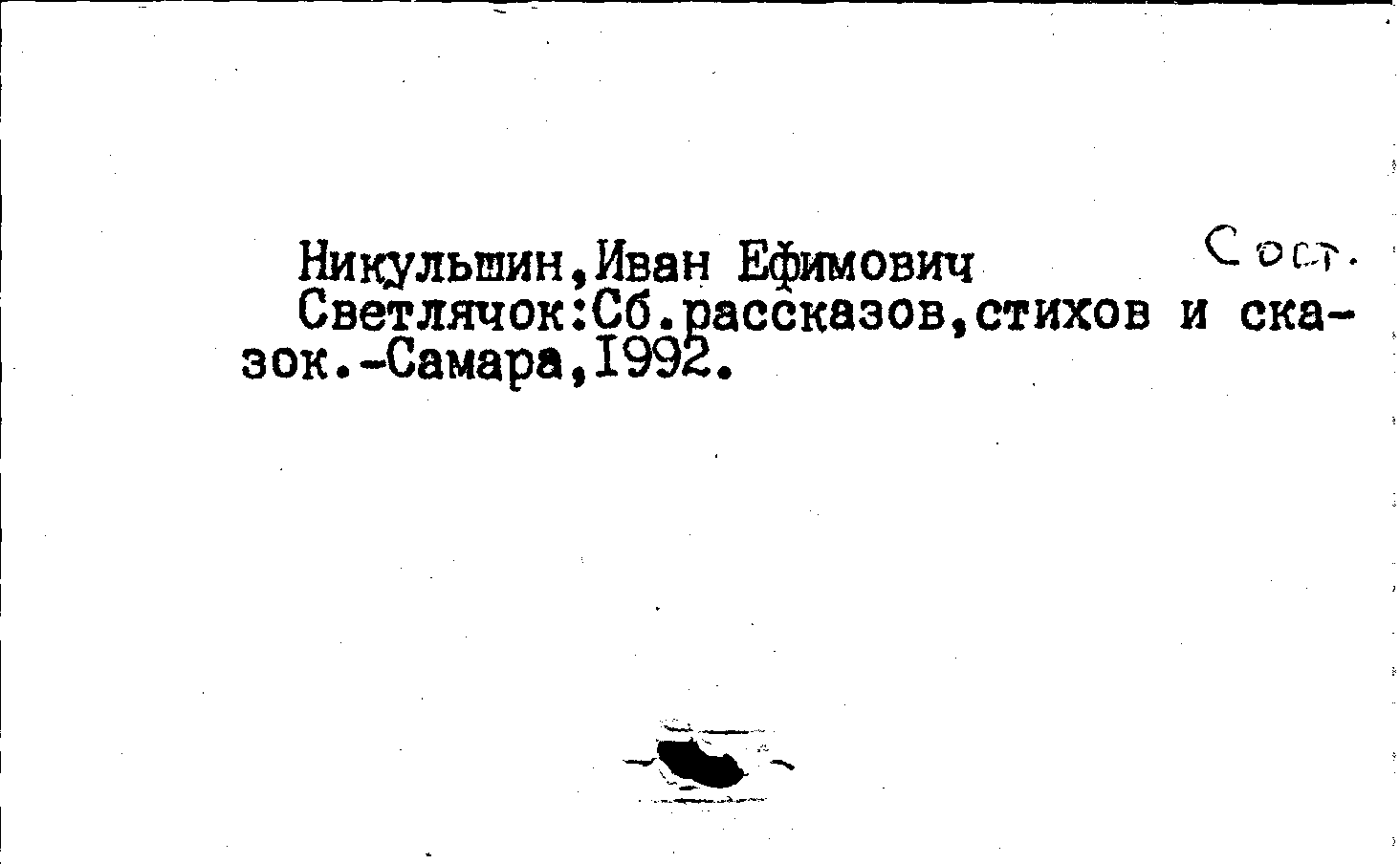 Никульшин,Иван Ефимович Сост.

Светлячок:Сб.рассказов,стихов и сказок.-Самара,1992.